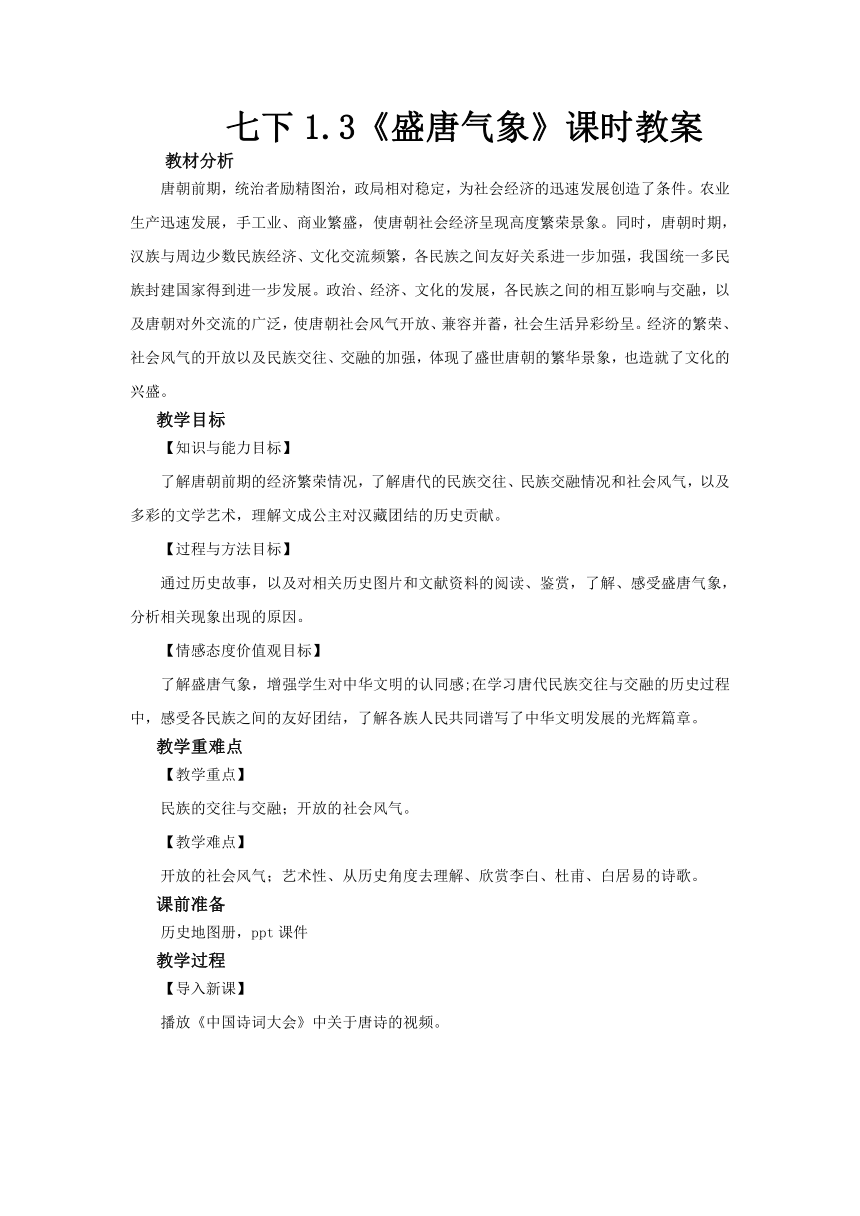 七下 1.3《盛唐气象》课时教案

教材分析

唐朝前期，统治者励精图治，政局相对稳定，为社会经济的迅速发展创造了条件。农业生产迅速发展，手工业、商业繁盛，使唐朝社会经济呈现高度繁荣景象。同时，唐朝时期，汉族与周边少数民族经济、文化交流频繁，各民族之间友好关系进一步加强，我国统一多民族封建国家得到进一步发展。政治、经济、文化的发展，各民族之间的相互影响与交融，以及唐朝对外交流的广泛，使唐朝社会风气开放、兼容并蓄，社会生活异彩纷呈。经济的繁荣、社会风气的开放以及民族交往、交融的加强，体现了盛世唐朝的繁华景象，也造就了文化的兴盛。

教学目标

【知识与能力目标】

了解唐朝前期的经济繁荣情况，了解唐代的民族交往、民族交融情况和社会风气，以及多彩的文学艺术，理解文成公主对汉藏团结的历史贡献。

【过程与方法目标】

通过历史故事，以及对相关历史图片和文献资料的阅读、鉴赏，了解、感受盛唐气象，分析相关现象出现的原因。

【情感态度价值观目标】

了解盛唐气象，增强学生对中华文明的认同感;在学习唐代民族交往与交融的历史过程中，感受各民族之间的友好团结，了解各族人民共同谱写了中华文明发展的光辉篇章。

教学重难点

【教学重点】

民族的交往与交融；开放的社会风气。

【教学难点】

开放的社会风气；艺术性、从历史角度去理解、欣赏李白、杜甫、白居易的诗歌。

课前准备

历史地图册，ppt 课件

教学过程

【导入新课】

播放《中国诗词大会》中关于唐诗的视频。